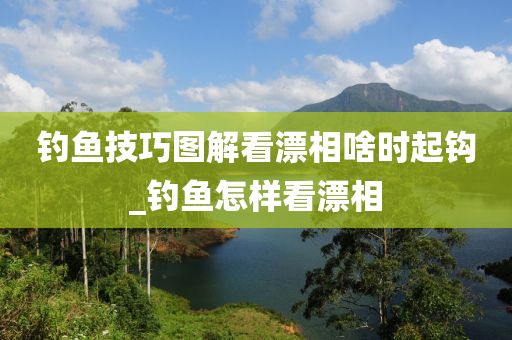 钓鱼技巧图解看漂相啥时起钩_钓鱼怎样看漂相